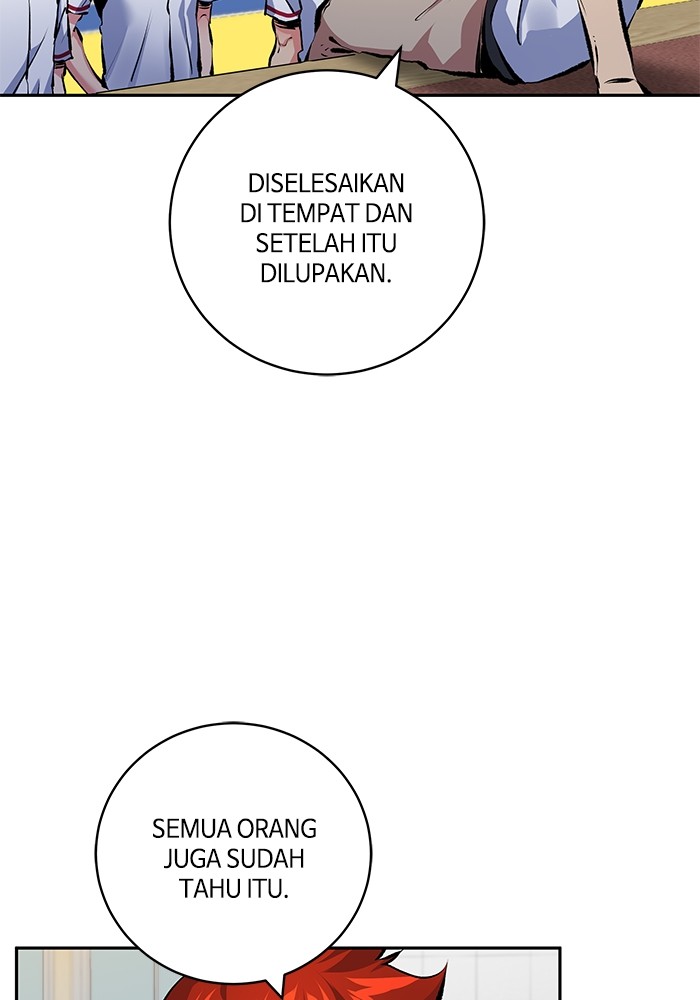 DISELESAIKAN DI TEMPAT DAN SETELAH ITU DILUPAKAN.

SEMUA ORANG JUGA SUDAH TAHU ITU.